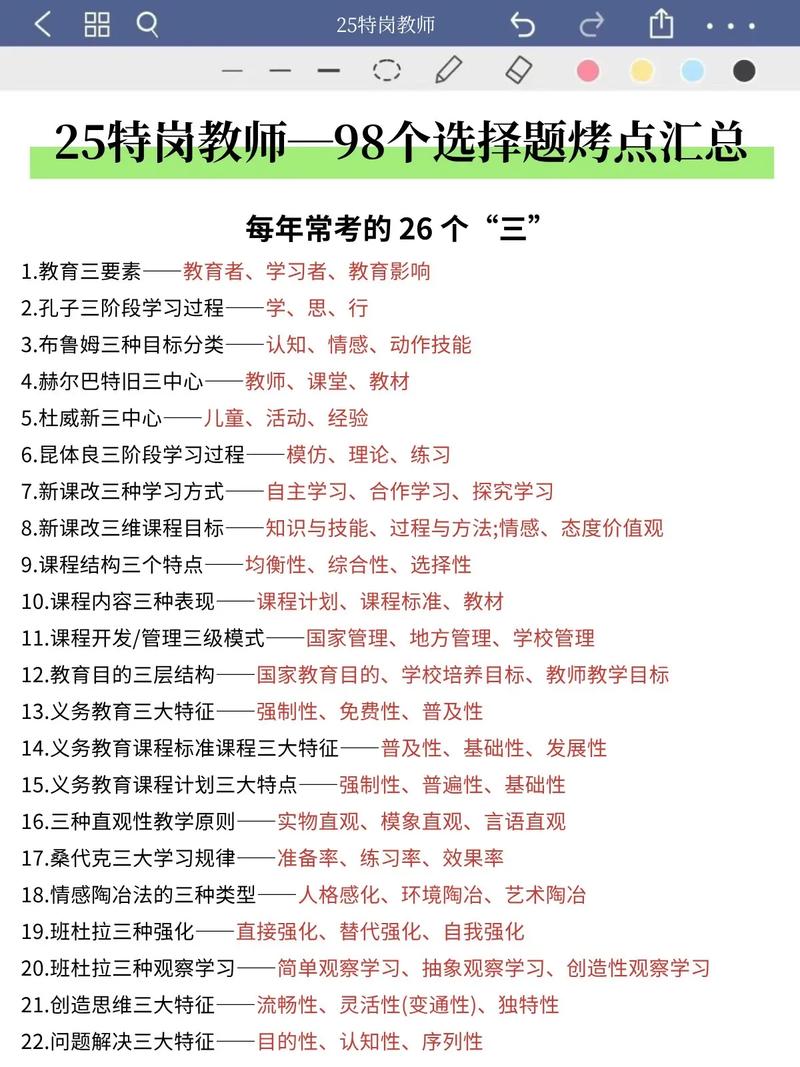 25特岗教师

25特岗教师—98个选择题烤点汇总

每年常考的 26 个“三”

1.教育三要素——教育者、学习者、教育影响
2.孔子三阶段学习过程——学、思、行
3.布鲁姆三种目标分类——认知、情感、动作技能
4.赫尔巴特旧三中心——教师、课堂、教材
5.杜威新三中心——儿童、活动、经验
6.昆体良三阶段学习过程——模仿、理论、练习
7.新课改三种学习方式——自主学习、合作学习、探究学习
8.新课改三维课程目标——知识与技能、过程与方法;情感、态度价值观
9.课程结构三个特点——均衡性、综合性、选择性
10.课程内容三种表现——课程计划、课程标准、教材
11.课程开发/管理三级模式——国家管理、地方管理、学校管理
12.教育目的三层结构——国家教育目的、学校培养目标、教师教学目标
13.义务教育三大特征——强制性、免费性、普及性
14.义务教育课程标准课程三大特征——普及性、基础性、发展性
15.义务教育课程计划三大特点——强制性、普遍性、基础性
16.三种直观性教学原则——实物直观、模象直观、言语直观
17.桑代克三大学习规律——准备率、练习率、效果率
18.情感陶冶法的三种类型——人格感化、环境陶冶、艺术陶冶
19.班杜拉三种强化——直接强化、替代强化、自我强化
20.班杜拉三种观察学习——简单观察学习、抽象观察学习、创造性观察学习
21.创造思维三大特征——流畅性、灵活性(变通性)、独特性
22.问题解决三大特征——目的性、认知性、序列性